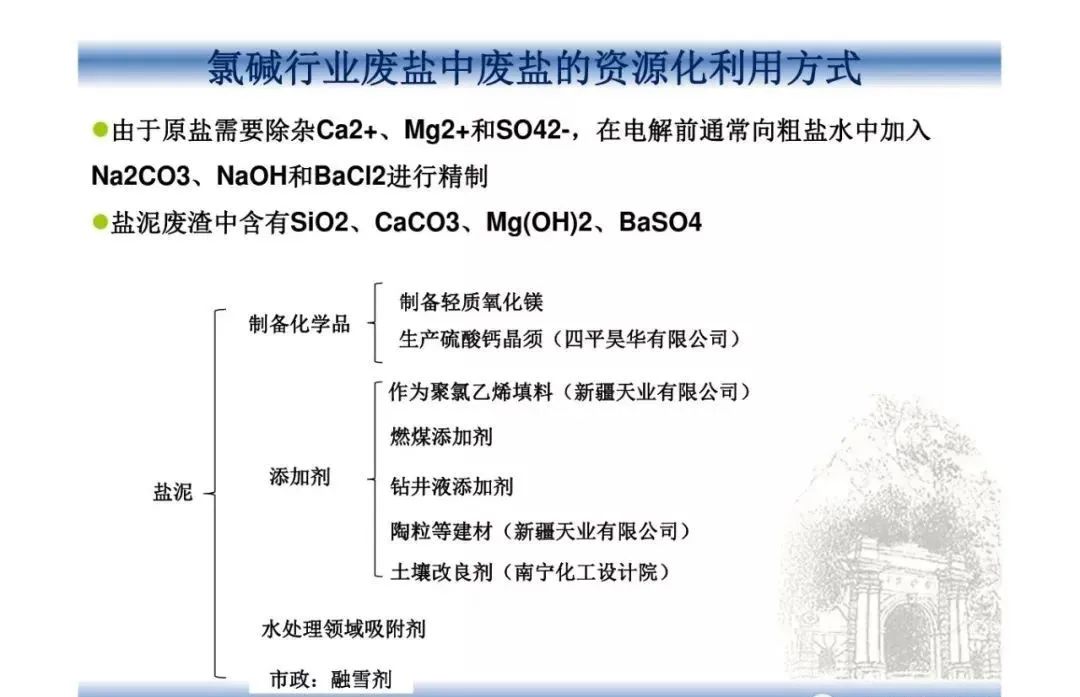 氯碱行业废盐中废盐的资源化利用方式

• 由于原盐需要除杂Ca2+、Mg2+和SO42-，在电解前通常向粗盐水中加入Na2CO3、NaOH和BaCl2进行精制

• 盐泥废渣中含有SiO2、CaCO3、Mg(OH)2、BaSO4

盐泥

制备化学品

制备轻质氧化镁

生产硫酸钙晶须（四平昊华有限公司）

添加剂

作为聚氯乙烯填料（新疆天业有限公司）

燃煤添加剂

钻井液添加剂

陶粒等建材（新疆天业有限公司）

土壤改良剂（南宁化工设计院）

水处理领域吸附剂

市政：融雪剂